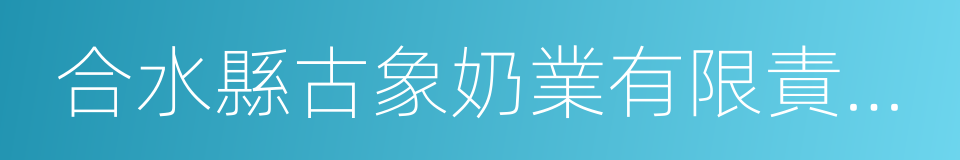 合水縣古象奶業有限責...